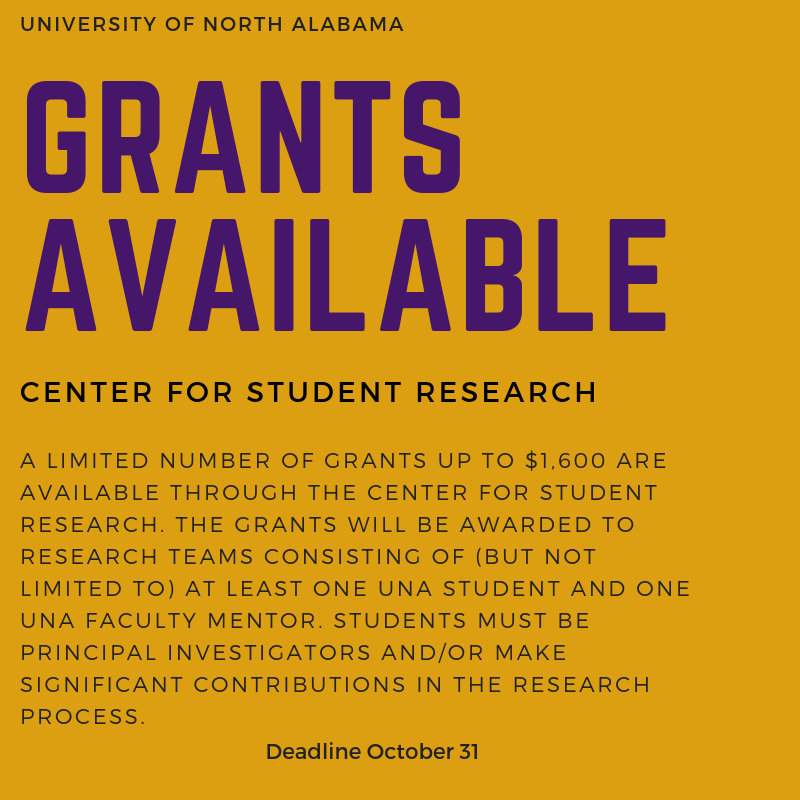 UNIVERSITY OF NORTH ALABAMA

GRANTS AVAILABLE

CENTER FOR STUDENT RESEARCH

A LIMITED NUMBER OF GRANTS UP TO $1,600 ARE AVAILABLE THROUGH THE CENTER FOR STUDENT RESEARCH. THE GRANTS WILL BE AWARDED TO RESEARCH TEAMS CONSISTING OF (BUT NOT LIMITED TO) AT LEAST ONE UNA STUDENT AND ONE UNA FACULTY MENTOR. STUDENTS MUST BE PRINCIPAL INVESTIGATORS AND/OR MAKE SIGNIFICANT CONTRIBUTIONS IN THE RESEARCH PROCESS.

Deadline October 31